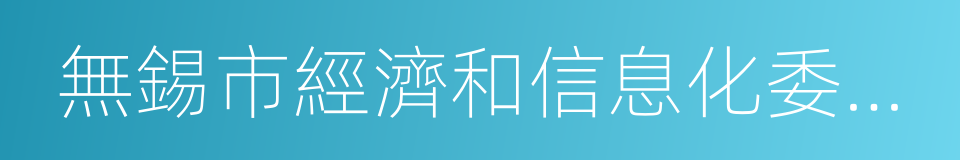 無錫市經濟和信息化委...